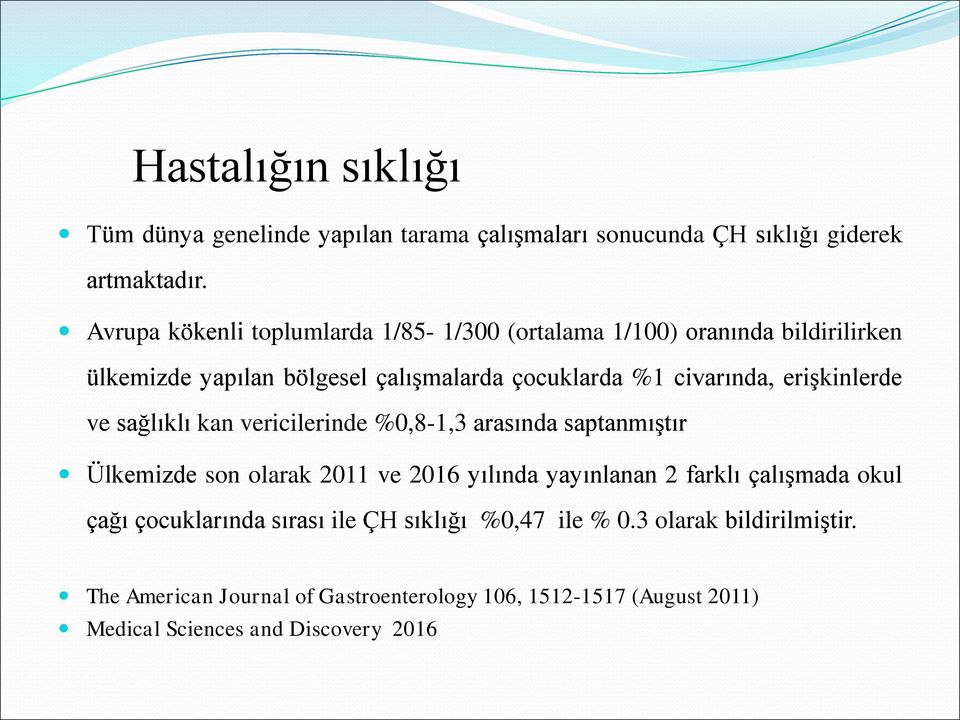 Hastalığın sıklığı

Tüm dünya genelinde yapılan tarama çalışmaları sonucunda ÇH sıklığı giderek artmaktadır.

Avrupa kökenli toplumlarda 1/85- 1/300 (ortalama 1/100) oranında bildirilirken ülkemizde yapılan bölgesel çalışmalarda çocuklarda %1 civarında, erişkinlerde ve sağlıklı kan vericilerinde %0,8-1,3 arasında saptanmıştır

Ülkemizde son olarak 2011 ve 2016 yılında yayınlanan 2 farklı çalışmada okul çağı çocuklarında sırası ile ÇH sıklığı %0,47 ile % 0.3 olarak bildirilmiştir.

The American Journal of Gastroenterology 106, 1512-1517 (August 2011)

Medical Sciences and Discovery 2016